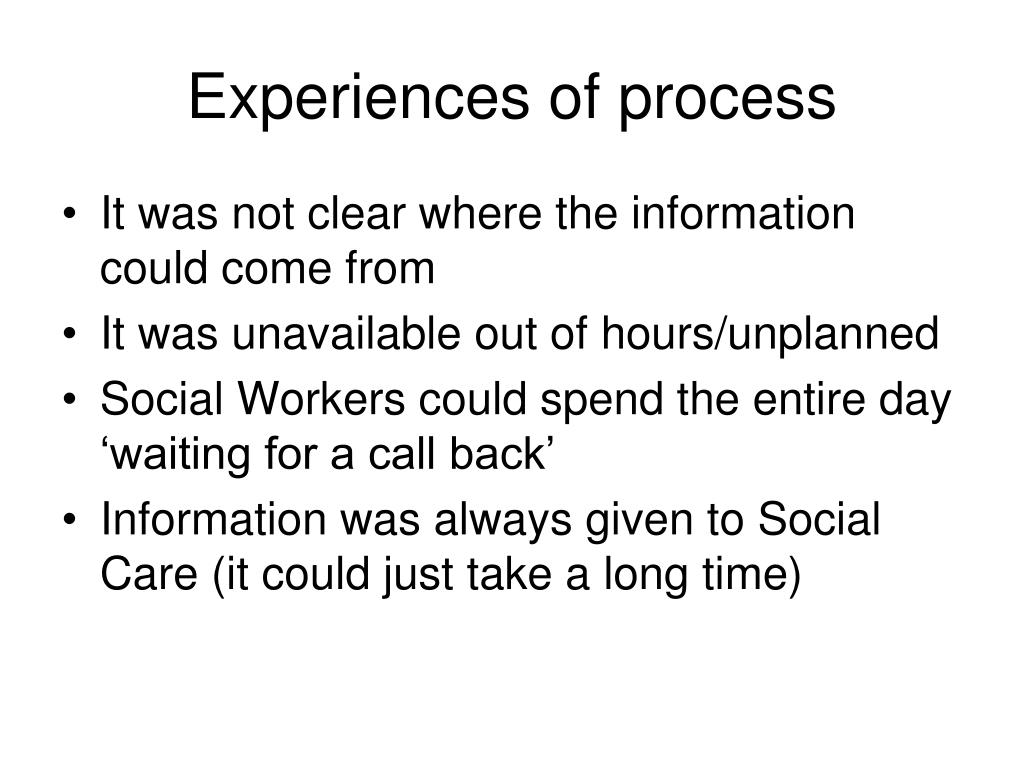 Experiences of process

• It was not clear where the information could come from
• It was unavailable out of hours/unplanned
• Social Workers could spend the entire day ‘waiting for a call back’
• Information was always given to Social Care (it could just take a long time)